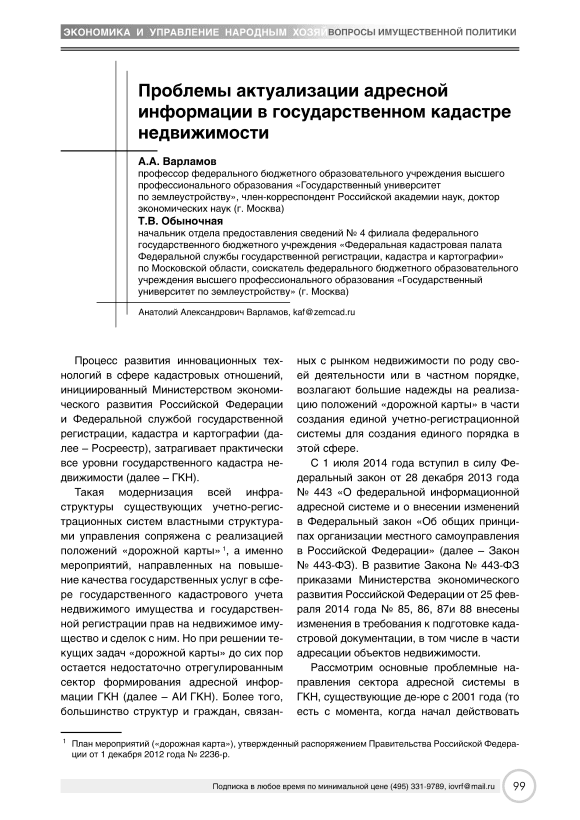 ЭКОНОМИКА И УПРАВЛЕНИЕ НАРОДНЫМ ХОЗЯЙ ВОПРОСЫ ИМУЩЕСТВЕННОЙ ПОЛИТИКИ

Проблемы актуализации адресной информации в государственном кадастре недвижимости

А.А. Варламов
профессор федерального бюджетного образовательного учреждения высшего профессионального образования «Государственный университет по землеустройству», член-корреспондент Российской академии наук, доктор экономических наук (г. Москва)

Т.В. Обыночная
начальник отдела предоставления сведений № 4 филиала федерального государственного бюджетного учреждения «Федеральная кадастровая палата Федеральной службы государственной регистрации, кадастра и картографии» по Московской области, соискатель федерального бюджетного образовательного учреждения высшего профессионального образования «Государственный университет по землеустройству» (г. Москва)

Анатолий Александрович Варламов, kaf@zemcad.ru

Процесс развития инновационных технологий в сфере кадастровых отношений, инициированный Министерством экономического развития Российской Федерации и Федеральной службой государственной регистрации, кадастра и картографии (далее – Росреестр), затрагивает практически все уровни государственного кадастра недвижимости (далее – ГКН).

Такая модернизация всей инфраструктуры существующих учетно-регистрационных систем властными структурами управления сопряжена с реализацией положений «дорожной карты»$^1$, а именно мероприятий, направленных на повышение качества государственных услуг в сфере государственного кадастрового учета недвижимого имущества и государственной регистрации прав на недвижимое имущество и сделок с ним. Но при решении текущих задач «дорожной карты» до сих пор остается недостаточно отрегулированным сектор формирования адресной информации ГКН (далее – АИ ГКН). Более того, большинство структур и граждан, связанных с рынком недвижимости по роду своей деятельности или в частном порядке, возлагают большие надежды на реализацию положений «дорожной карты» в части создания единой учетно-регистрационной системы для создания единого порядка в этой сфере.

С 1 июля 2014 года вступил в силу Федеральный закон от 28 декабря 2013 года № 443 «О федеральной информационной адресной системе и о внесении изменений в Федеральный закон «Об общих принципах организации местного самоуправления в Российской Федерации» (далее – Закон № 443-ФЗ). В развитие Закона № 443-ФЗ приказами Министерства экономического развития Российской Федерации от 25 февраля 2014 года № 85, 86, 87и 88 внесены изменения в требования к подготовке кадастровой документации, в том числе в части адресации объектов недвижимости.

Рассмотрим основные проблемные направления сектора адресной системы в ГКН, существующие де-юре с 2001 года (то есть с момента, когда начал действовать

$^1$ План мероприятий («дорожная карта»), утвержденный распоряжением Правительства Российской Федерации от 1 декабря 2012 года № 2236-р.

Подписка в любое время по минимальной цене (495) 331-9789, iovrf@mail.ru 99